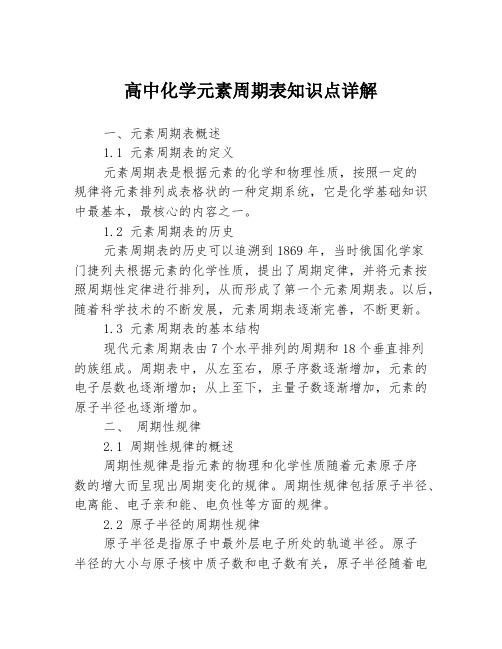 高中化学元素周期表知识点详解

一、元素周期表概述

1.1 元素周期表的定义

元素周期表是根据元素的化学和物理性质，按照一定的规律将元素排列成表格状的一种定期系统，它是化学基础知识中最基本，最核心的内容之一。

1.2 元素周期表的历史

元素周期表的历史可以追溯到1869年，当时俄国化学家门捷列夫根据元素的化学性质，提出了周期定律，并将元素按照周期性定律进行排列，从而形成了第一个元素周期表。以后，随着科学技术的不断发展，元素周期表逐渐完善，不断更新。

1.3 元素周期表的基本结构

现代元素周期表由7个水平排列的周期和18个垂直排列的族组成。周期表中，从左至右，原子序数逐渐增加，元素的电子层数也逐渐增加；从上至下，主量子数逐渐增加，元素的原子半径也逐渐增加。

二、 周期性规律

2.1 周期性规律的概述

周期性规律是指元素的物理和化学性质随着元素原子序数的增大而呈现出周期变化的规律。周期性规律包括原子半径、电离能、电子亲和能、电负性等方面的规律。

2.2 原子半径的周期性规律

原子半径是指原子中最外层电子所处的轨道半径。原子半径的大小与原子核中质子数和电子数有关，原子半径随着电